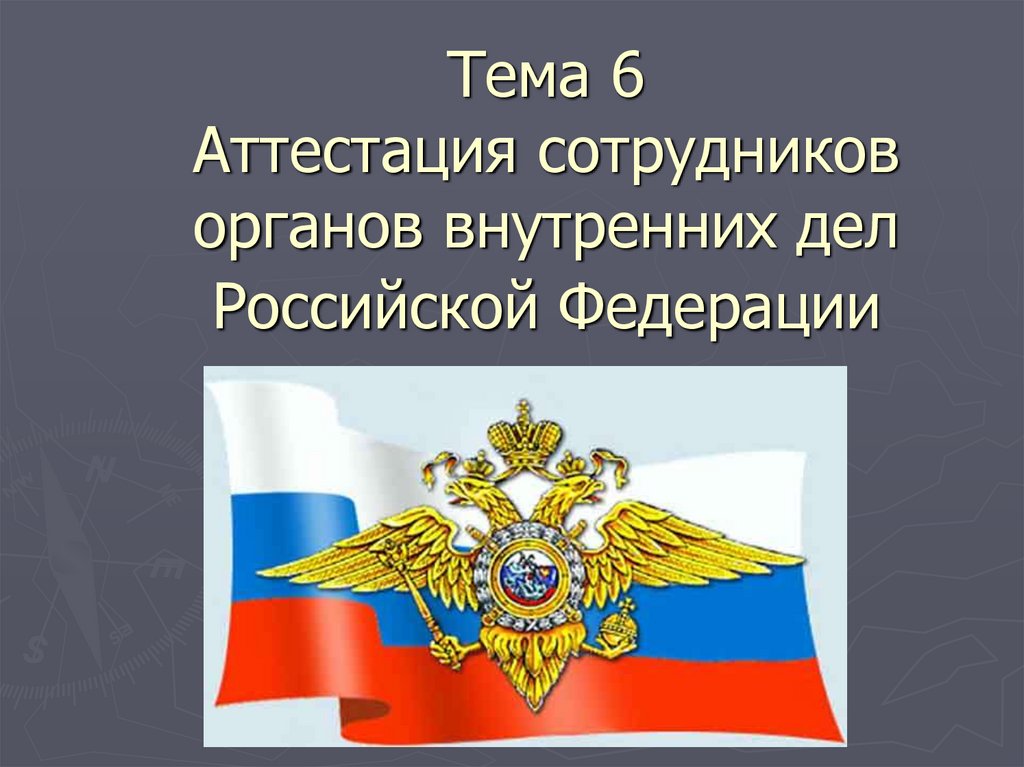 Тема 6
Аттестация сотрудников органов внутренних дел Российской Федерации